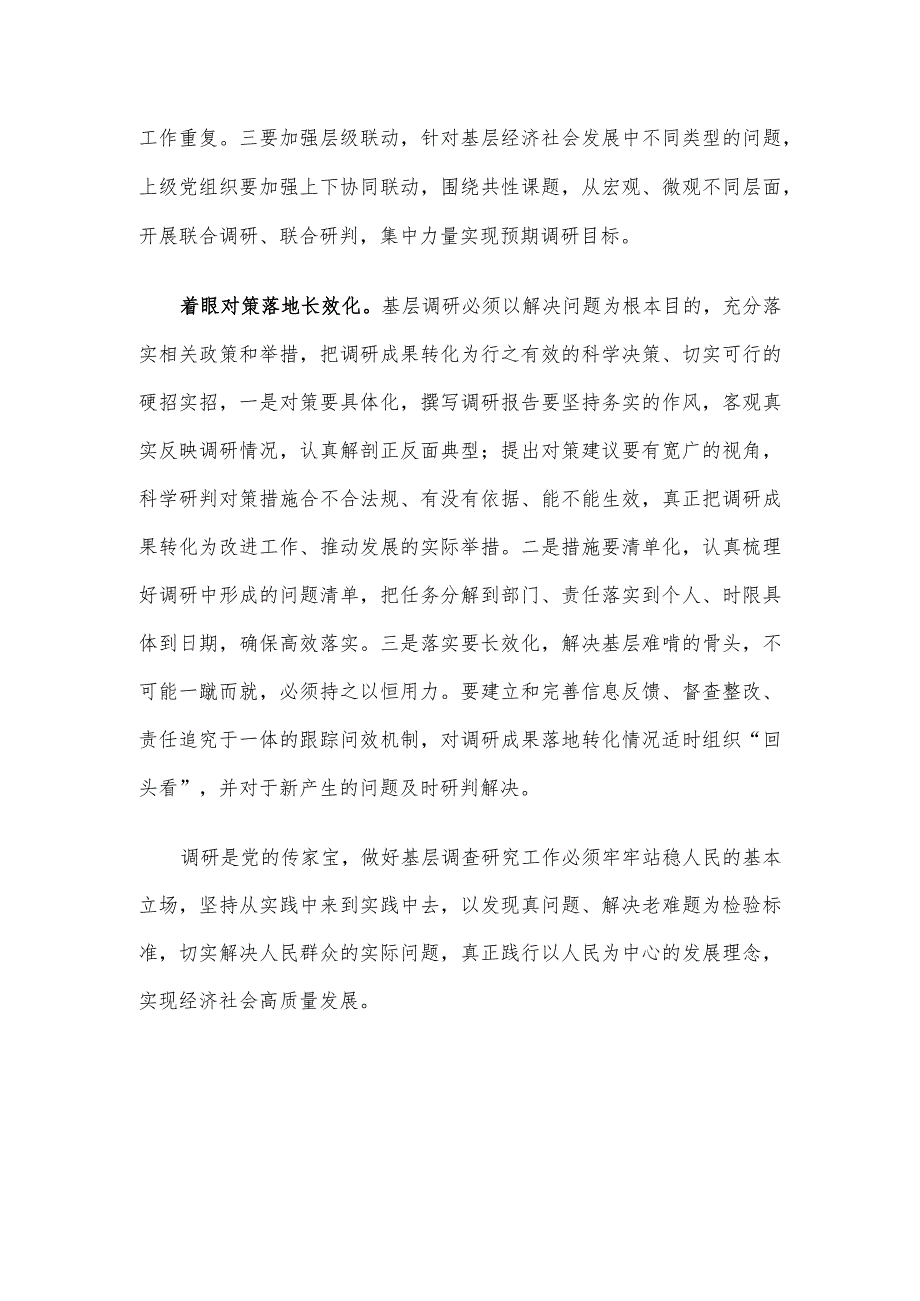 工作重复。三要加强层级联动，针对基层经济社会发展中不同类型的问题，上级党组织要加强上下协同联动，围绕共性课题，从宏观、微观不同层面，开展联合调研、联合研判，集中力量实现预期调研目标。

着眼对策落地长效化。基层调研必须以解决问题为根本目的，充分落实相关政策和举措，把调研成果转化为行之有效的科学决策、切实可行的硬招实招，一是对策要具体化，撰写调研报告要坚持务实的作风，客观真实反映调研情况，认真解剖正反面典型；提出对策建议要有宽广的视角，科学研判对策措施合不合法规、有没有依据、能不能生效，真正把调研成果转化为改进工作、推动发展的实际举措。二是措施要清单化，认真梳理好调研中形成的问题清单，把任务分解到部门、责任落实到个人、时限具体到日期，确保高效落实。三是落实要长效化，解决基层难啃的骨头，不可能一蹴而就，必须持之以恒用力。要建立和完善信息反馈、督查整改、责任追究于一体的跟踪问效机制，对调研成果落地转化情况适时组织“回头看”，并对于新产生的问题及时研判解决。

调研是党的传家宝，做好基层调查研究工作必须牢牢站稳人民的基本立场，坚持从实践中来到实践中去，以发现真问题、解决老难题为检验标准，切实解决人民群众的实际问题，真正践行以人民为中心的发展理念，实现经济社会高质量发展。